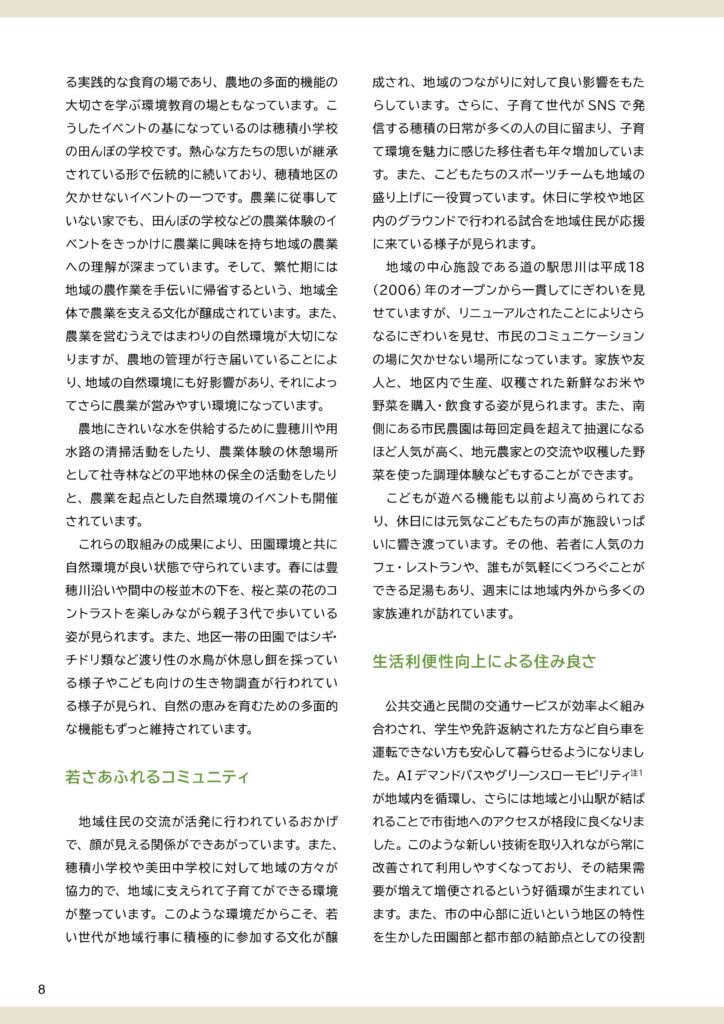 る実践的な食育の場であり、農地の多面的機能の大切さを学ぶ環境教育の場ともなっています。こうしたイベントの基になっているのは穂積小学校の田んぼの学校です。熱心な方たちの思いが継承されている形で伝統的に続いており、穂積地区の欠かせないイベントの一つです。農業に従事していない家でも、田んぼの学校などの農業体験のイベントをきっかけに農業に興味を持ち地域の農業への理解が深まっています。そして、繁忙期には地域の農作業を手伝いに帰省するという、地域全体で農業を支える文化が醸成されています。また、農業を営むうえではまわりの自然環境が大切になりますが、農地の管理が行き届いていることにより、地域の自然環境にも好影響があり、それによってさらに農業が営みやすい環境になっています。

農地にきれいな水を供給するために豊穂川や用水路の清掃活動をしたり、農業体験の休憩場所として社寺林などの平地林の保全の活動をしたりと、農業を起点とした自然環境のイベントも開催されています。

これらの取組みの成果により、田園環境と共に自然環境が良い状態で守られています。春には豊穂川沿いや間中の桜並木の下を、桜と菜の花のコントラストを楽しみながら親子3代で歩いている姿が見られます。また、地区一帯の田園ではシギ・チドリ類など渡り性の水鳥が休息し餌を採っている様子やこども向けの生き物調査が行われている様子が見られ、自然の恵みを育むための多面的な機能もずっと維持されています。

若さあふれるコミュニティ

地域住民の交流が活発に行われているおかげで、顔が見える関係ができあがっています。また、穂積小学校や美田中学校に対して地域の方々が協力的で、地域に支えられて子育てができる環境が整っています。このような環境だからこそ、若い世代が地域行事に積極的に参加する文化が醸成され、地域のつながりに対して良い影響をもたらしています。さらに、子育て世代がSNSで発信する穂積の日常が多くの人の目に留まり、子育て環境を魅力に感じた移住者も年々増加しています。また、こどもたちのスポーツチームも地域の盛り上げに一役買っています。休日に学校や地区内のグラウンドで行われる試合を地域住民が応援に来ている様子が見られます。

地域の中心施設である道の駅思川は平成18(2006)年のオープンから一貫してにぎわいを見せていますが、リニューアルされたことによりさらなるにぎわいを見せ、市民のコミュニケーションの場に欠かせない場所になっています。家族や友人と、地区内で生産、収穫された新鮮なお米や野菜を購入・飲食する姿が見られます。また、南側にある市民農園は毎回定員を超えて抽選になるほど人気が高く、地元農家との交流や収穫した野菜を使った調理体験などもすることができます。

こどもが遊べる機能も以前より高められており、休日には元気なこどもたちの声が施設いっぱいに響き渡っています。その他、若者に人気のカフェ・レストランや、誰もが気軽にくつろぐことができる足湯もあり、週末には地域内外から多くの家族連れが訪れています。

生活利便性向上による住み良さ

公共交通と民間の交通サービスが効率よく組み合わされ、学生や免許返納された方など自ら車を運転できない方も安心して暮らせるようになりました。AIデマンドバスやグリーンスローモビリティ注1が地域内を循環し、さらには地域と小山駅が結ばれることで市街地へのアクセスが格段に良くなりました。このような新しい技術を取り入れながら常に改善されて利用しやすくなっており、その結果需要が増えて増便されるという好循環が生まれています。また、市の中心部に近いという地区の特性を生かした田園部と都市部の結節点としての役割

8